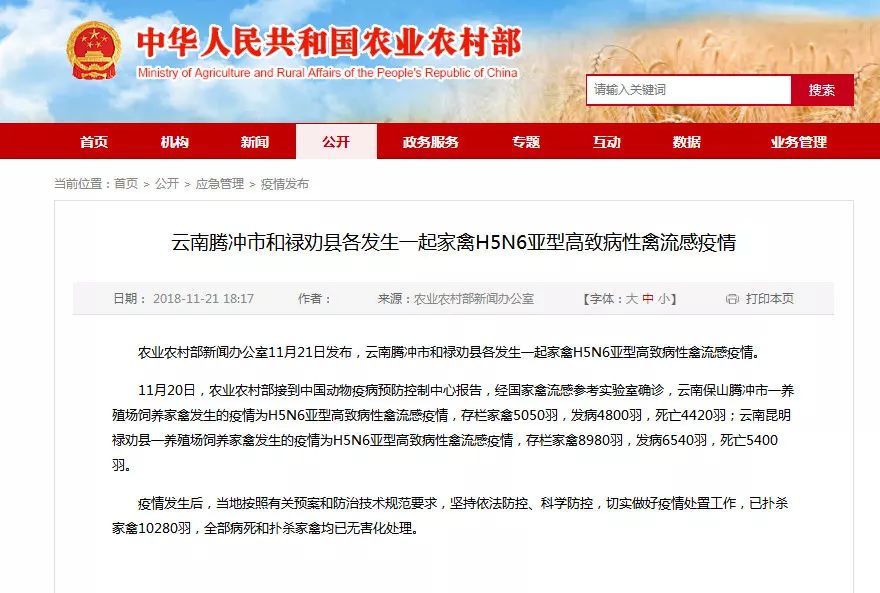 中华人民共和国农业农村部
Ministry of Agriculture and Rural Affairs of the People's Republic of China

请输入关键词 搜索

首页 机构 新闻 公开 政务服务 专题 互动 数据 业务管理

当前位置：首页 > 公开 > 应急管理 > 疫情发布

云南腾冲市和禄劝县各发生一起家禽H5N6亚型高致病性禽流感疫情

日期：2018-11-21 18:17 作者： 来源：农业农村部新闻办公室 【字体：大 中 小】 打印本页

农业农村部新闻办公室11月21日发布，云南腾冲市和禄劝县各发生一起家禽H5N6亚型高致病性禽流感疫情。

11月20日，农业农村部接到中国动物疫病预防控制中心报告，经国家禽流感参考实验室确诊，云南保山腾冲市一养殖场饲养家禽发生的疫情为H5N6亚型高致病性禽流感疫情，存栏家禽5050羽，发病4800羽，死亡4420羽；云南昆明禄劝县一养殖场饲养家禽发生的疫情为H5N6亚型高致病性禽流感疫情，存栏家禽8980羽，发病6540羽，死亡5400羽。

疫情发生后，当地按照有关预案和防治技术规范要求，坚持依法防控、科学防控，切实做好疫情处置工作，已扑杀家禽10280羽，全部病死和扑杀家禽均已无害化处理。